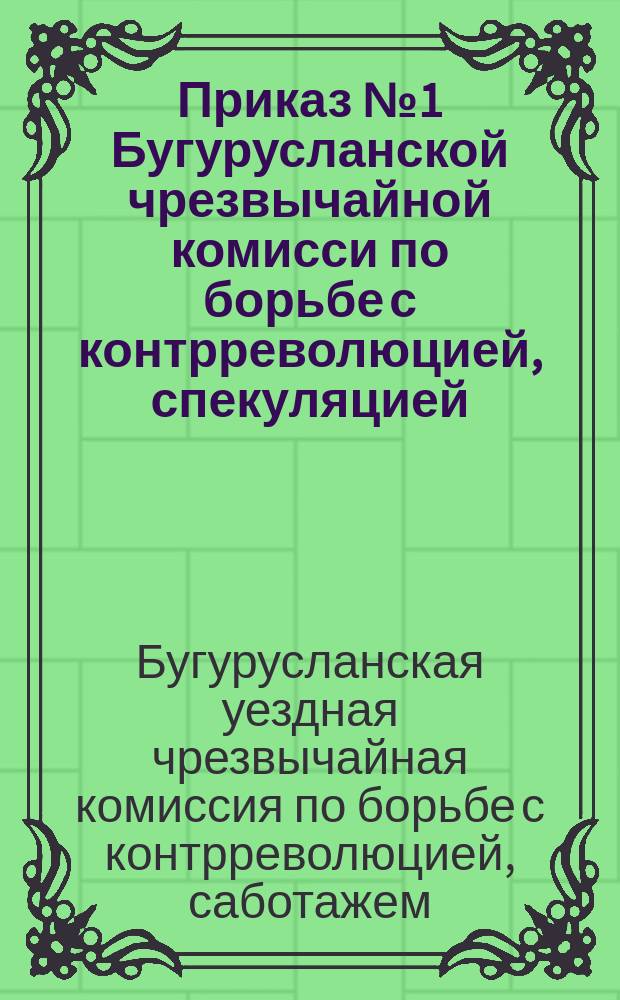 Приказ №1 Бугурусланской чрезвычайной комисси по борьбе с контрреволюцией, спекуляцией

Бугурусланская уездная чрезвычайная комиссия по борьбе с контрреволюцией, саботажем